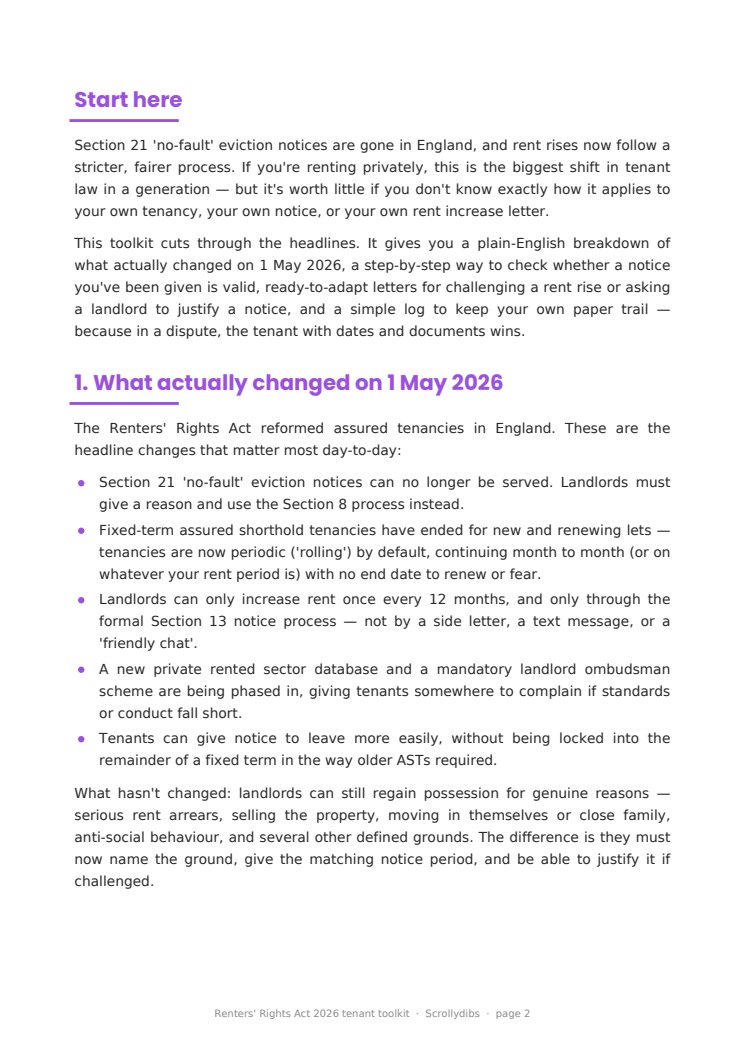 Start here

Section 21 'no-fault' eviction notices are gone in England, and rent rises now follow a stricter, fairer process. If you're renting privately, this is the biggest shift in tenant law in a generation — but it's worth little if you don't know exactly how it applies to your own tenancy, your own notice, or your own rent increase letter.

This toolkit cuts through the headlines. It gives you a plain-English breakdown of what actually changed on 1 May 2026, a step-by-step way to check whether a notice you've been given is valid, ready-to-adapt letters for challenging a rent rise or asking a landlord to justify a notice, and a simple log to keep your own paper trail — because in a dispute, the tenant with dates and documents wins.

1. What actually changed on 1 May 2026

The Renters' Rights Act reformed assured tenancies in England. These are the headline changes that matter most day-to-day:

• Section 21 'no-fault' eviction notices can no longer be served. Landlords must give a reason and use the Section 8 process instead.
• Fixed-term assured shorthold tenancies have ended for new and renewing lets — tenancies are now periodic ('rolling') by default, continuing month to month (or on whatever your rent period is) with no end date to renew or fear.
• Landlords can only increase rent once every 12 months, and only through the formal Section 13 notice process — not by a side letter, a text message, or a 'friendly chat'.
• A new private rented sector database and a mandatory landlord ombudsman scheme are being phased in, giving tenants somewhere to complain if standards or conduct fall short.
• Tenants can give notice to leave more easily, without being locked into the remainder of a fixed term in the way older ASTs required.

What hasn't changed: landlords can still regain possession for genuine reasons — serious rent arrears, selling the property, moving in themselves or close family, anti-social behaviour, and several other defined grounds. The difference is they must now name the ground, give the matching notice period, and be able to justify it if challenged.

Renters' Rights Act 2026 tenant toolkit · Scrollydibs · page 2